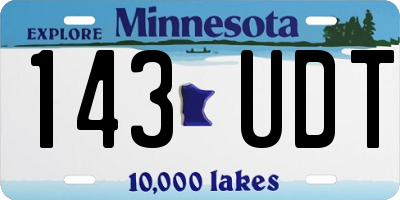 EXPLORE Minnesota

143 UDT

10,000 lakes